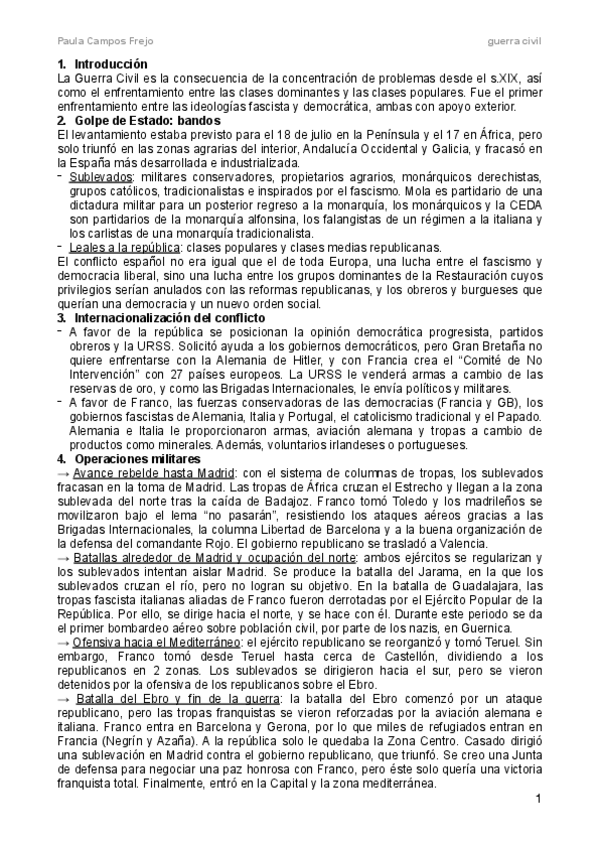 Paula Campos Frejo guerra civil

1. Introducción
La Guerra Civil es la consecuencia de la concentración de problemas desde el s.XIX, así como el enfrentamiento entre las clases dominantes y las clases populares. Fue el primer enfrentamiento entre las ideologías fascista y democrática, ambas con apoyo exterior.
2. Golpe de Estado: bandos
El levantamiento estaba previsto para el 18 de julio en la Península y el 17 en África, pero solo triunfó en las zonas agrarias del interior, Andalucía Occidental y Galicia, y fracasó en la España más desarrollada e industrializada.
- Sublevados: militares conservadores, propietarios agrarios, monárquicos derechistas, grupos católicos, tradicionalistas e inspirados por el fascismo. Mola es partidario de una dictadura militar para un posterior regreso a la monarquía, los monárquicos y la CEDA son partidarios de la monarquía alfonsina, los falangistas de un régimen a la italiana y los carlistas de una monarquía tradicionalista.
- Leales a la república: clases populares y clases medias republicanas.
El conflicto español no era igual que el de toda Europa, una lucha entre el fascismo y democracia liberal, sino una lucha entre los grupos dominantes de la Restauración cuyos privilegios serían anulados con las reformas republicanas, y los obreros y burgueses que querían una democracia y un nuevo orden social.
3. Internacionalización del conflicto
- A favor de la república se posicionan la opinión democrática progresista, partidos obreros y la URSS. Solicitó ayuda a los gobiernos democráticos, pero Gran Bretaña no quiere enfrentarse con la Alemania de Hitler, y con Francia crea el “Comité de No Intervención” con 27 países europeos. La URSS le venderá armas a cambio de las reservas de oro, y como las Brigadas Internacionales, le envía políticos y militares.
- A favor de Franco, las fuerzas conservadoras de las democracias (Francia y GB), los gobiernos fascistas de Alemania, Italia y Portugal, el catolicismo tradicional y el Papado. Alemania e Italia le proporcionaron armas, aviación alemana y tropas a cambio de productos como minerales. Además, voluntarios irlandeses o portugueses.
4. Operaciones militares
→ Avance rebelde hasta Madrid: con el sistema de columnas de tropas, los sublevados fracasan en la toma de Madrid. Las tropas de África cruzan el Estrecho y llegan a la zona sublevada del norte tras la caída de Badajoz. Franco tomó Toledo y los madrileños se movilizaron bajo el lema “no pasarán”, resistiendo los ataques aéreos gracias a las Brigadas Internacionales, la columna Libertad de Barcelona y a la buena organización de la defensa del comandante Rojo. El gobierno republicano se trasladó a Valencia.
→ Batallas alrededor de Madrid y ocupación del norte: ambos ejércitos se regularizan y los sublevados intentan aislar Madrid. Se produce la batalla del Jarama, en la que los sublevados cruzan el río, pero no logran su objetivo. En la batalla de Guadalajara, las tropas fascista italianas aliadas de Franco fueron derrotadas por el Ejército Popular de la República. Por ello, se dirige hacia el norte, y se hace con él. Durante este periodo se da el primer bombardeo aéreo sobre población civil, por parte de los nazis, en Guernica.
→ Ofensiva hacia el Mediterráneo: el ejército republicano se reorganizó y tomó Teruel. Sin embargo, Franco tomó desde Teruel hasta cerca de Castellón, dividiendo a los republicanos en 2 zonas. Los sublevados se dirigieron hacia el sur, pero se vieron detenidos por la ofensiva de los republicanos sobre el Ebro.
→ Batalla del Ebro y fin de la guerra: la batalla del Ebro comenzó por un ataque republicano, pero las tropas franquistas se vieron reforzadas por la aviación alemana e italiana. Franco entra en Barcelona y Gerona, por lo que miles de refugiados entran en Francia (Negrín y Azaña). A la república solo le quedaba la Zona Centro. Casado dirigió una sublevación en Madrid contra el gobierno republicano, que triunfó. Se creo una Junta de defensa para negociar una paz honrosa con Franco, pero éste solo quería una victoria franquista total. Finalmente, entró en la Capital y la zona mediterránea.

1